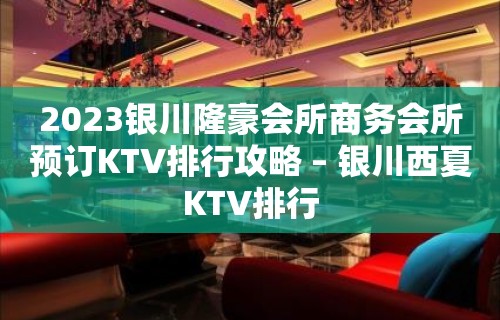 2023银川隆豪会所商务会所预订KTV排行攻略 – 银川西夏KTV排行